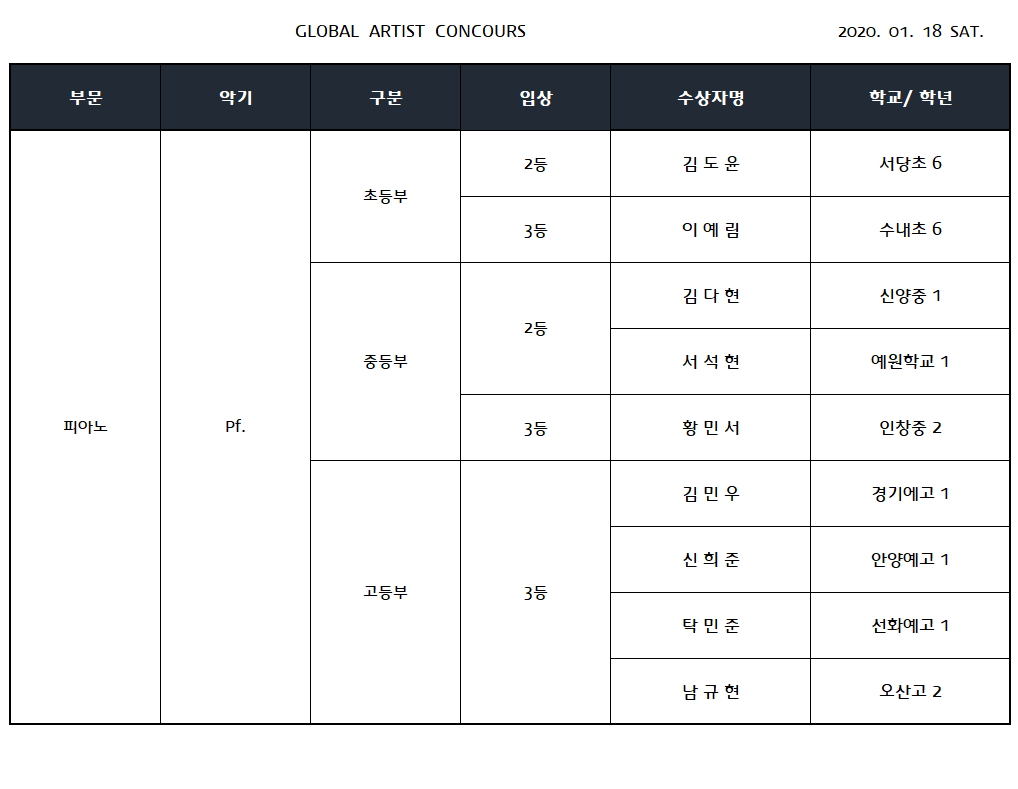 GLOBAL ARTIST CONCOURS

2020. 01. 18 SAT.

| 부문 | 악기 | 구분 | 입상 | 수상자명 | 학교/ 학년 |
|---|---|---|---|---|---|
| 피아노 | Pf. | 초등부 | 2등 | 김 도 윤 | 서당초 6 |
| | | | 3등 | 이 예 림 | 수내초 6 |
| | | 중등부 | 2등 | 김 다 현 | 신양중 1 |
| | | | | 서 석 현 | 예원학교 1 |
| | | | 3등 | 황 민 서 | 인창중 2 |
| | | 고등부 | 3등 | 김 민 우 | 경기예고 1 |
| | | | | 신 희 준 | 안양예고 1 |
| | | | | 탁 민 준 | 선화예고 1 |
| | | | | 남 규 현 | 오산고 2 |